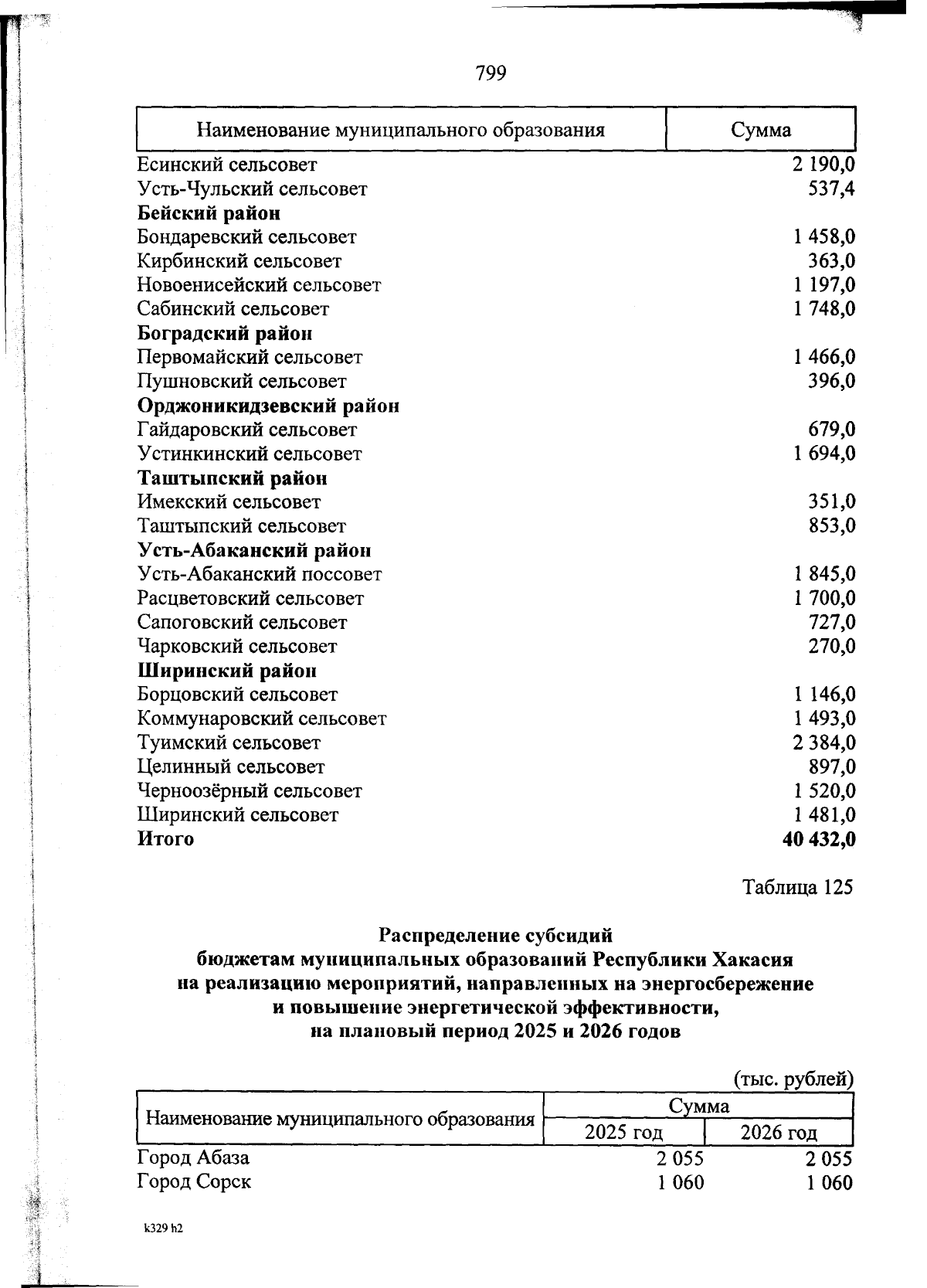 799

| Наименование муниципального образования | Сумма |
|---|---|
| Есинский сельсовет | 2 190,0 |
| Усть-Чульский сельсовет | 537,4 |
| **Бейский район** | |
| Бондаревский сельсовет | 1 458,0 |
| Кирбинский сельсовет | 363,0 |
| Новоенисейский сельсовет | 1 197,0 |
| Сабинский сельсовет | 1 748,0 |
| **Боградский район** | |
| Первомайский сельсовет | 1 466,0 |
| Пушновский сельсовет | 396,0 |
| **Орджоникидзевский район** | |
| Гайдаровский сельсовет | 679,0 |
| Устинкинский сельсовет | 1 694,0 |
| **Таштыпский район** | |
| Имекский сельсовет | 351,0 |
| Таштыпский сельсовет | 853,0 |
| **Усть-Абаканский район** | |
| Усть-Абаканский поссовет | 1 845,0 |
| Расцветовский сельсовет | 1 700,0 |
| Сапоговский сельсовет | 727,0 |
| Чарковский сельсовет | 270,0 |
| **Ширинский район** | |
| Борцовский сельсовет | 1 146,0 |
| Коммунаровский сельсовет | 1 493,0 |
| Туимский сельсовет | 2 384,0 |
| Целинный сельсовет | 897,0 |
| Черноозёрный сельсовет | 1 520,0 |
| Ширинский сельсовет | 1 481,0 |
| **Итого** | **40 432,0** |

Таблица 125

**Распределение субсидий
бюджетам муниципальных образований Республики Хакасия
на реализацию мероприятий, направленных на энергосбережение
и повышение энергетической эффективности,
на плановый период 2025 и 2026 годов**

(тыс. рублей)

| Наименование муниципального образования | Сумма 2025 год | Сумма 2026 год |
|---|---|---|
| Город Абаза | 2 055 | 2 055 |
| Город Сорск | 1 060 | 1 060 |

k329 h2